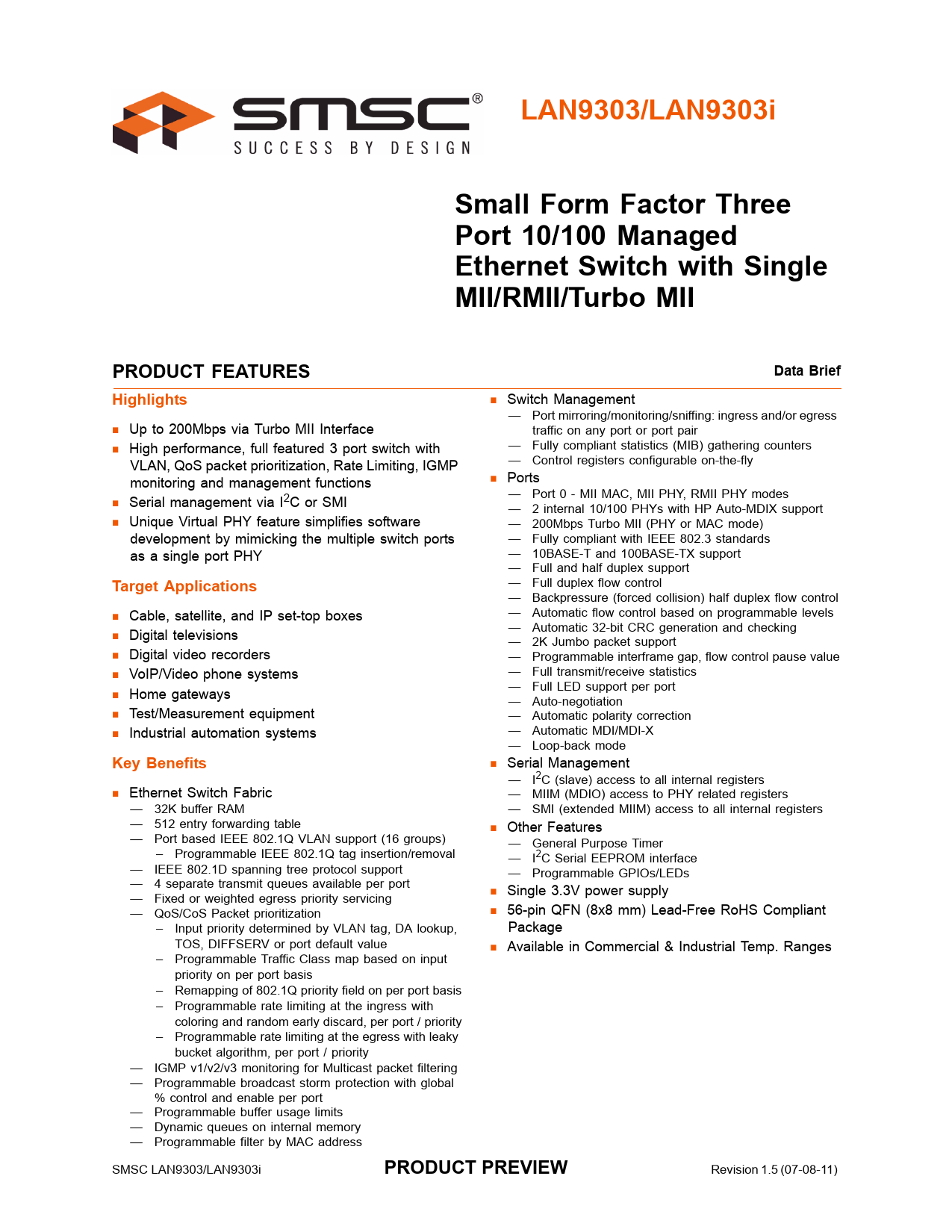 SMSC®
SUCCESS BY DESIGN

LAN9303/LAN9303i

Small Form Factor Three Port 10/100 Managed Ethernet Switch with Single MII/RMII/Turbo MII

PRODUCT FEATURES

Data Brief

Highlights

■ Up to 200Mbps via Turbo MII Interface
■ High performance, full featured 3 port switch with VLAN, QoS packet prioritization, Rate Limiting, IGMP monitoring and management functions
■ Serial management via $I^2C$ or SMI
■ Unique Virtual PHY feature simplifies software development by mimicking the multiple switch ports as a single port PHY

Target Applications

■ Cable, satellite, and IP set-top boxes
■ Digital televisions
■ Digital video recorders
■ VoIP/Video phone systems
■ Home gateways
■ Test/Measurement equipment
■ Industrial automation systems

Key Benefits

■ Ethernet Switch Fabric
— 32K buffer RAM
— 512 entry forwarding table
— Port based IEEE 802.1Q VLAN support (16 groups)
– Programmable IEEE 802.1Q tag insertion/removal
— IEEE 802.1D spanning tree protocol support
— 4 separate transmit queues available per port
— Fixed or weighted egress priority servicing
— QoS/CoS Packet prioritization
– Input priority determined by VLAN tag, DA lookup, TOS, DIFFSERV or port default value
– Programmable Traffic Class map based on input priority on per port basis
– Remapping of 802.1Q priority field on per port basis
– Programmable rate limiting at the ingress with coloring and random early discard, per port / priority
– Programmable rate limiting at the egress with leaky bucket algorithm, per port / priority
— IGMP v1/v2/v3 monitoring for Multicast packet filtering
— Programmable broadcast storm protection with global % control and enable per port
— Programmable buffer usage limits
— Dynamic queues on internal memory
— Programmable filter by MAC address

■ Switch Management
— Port mirroring/monitoring/sniffing: ingress and/or egress traffic on any port or port pair
— Fully compliant statistics (MIB) gathering counters
— Control registers configurable on-the-fly
■ Ports
— Port 0 - MII MAC, MII PHY, RMII PHY modes
— 2 internal 10/100 PHYs with HP Auto-MDIX support
— 200Mbps Turbo MII (PHY or MAC mode)
— Fully compliant with IEEE 802.3 standards
— 10BASE-T and 100BASE-TX support
— Full and half duplex support
— Full duplex flow control
— Backpressure (forced collision) half duplex flow control
— Automatic flow control based on programmable levels
— Automatic 32-bit CRC generation and checking
— 2K Jumbo packet support
— Programmable interframe gap, flow control pause value
— Full transmit/receive statistics
— Full LED support per port
— Auto-negotiation
— Automatic polarity correction
— Automatic MDI/MDI-X
— Loop-back mode
■ Serial Management
— $I^2C$ (slave) access to all internal registers
— MIIM (MDIO) access to PHY related registers
— SMI (extended MIIM) access to all internal registers
■ Other Features
— General Purpose Timer
— $I^2C$ Serial EEPROM interface
— Programmable GPIOs/LEDs
■ Single 3.3V power supply
■ 56-pin QFN (8x8 mm) Lead-Free RoHS Compliant Package
■ Available in Commercial & Industrial Temp. Ranges

SMSC LAN9303/LAN9303i
PRODUCT PREVIEW
Revision 1.5 (07-08-11)